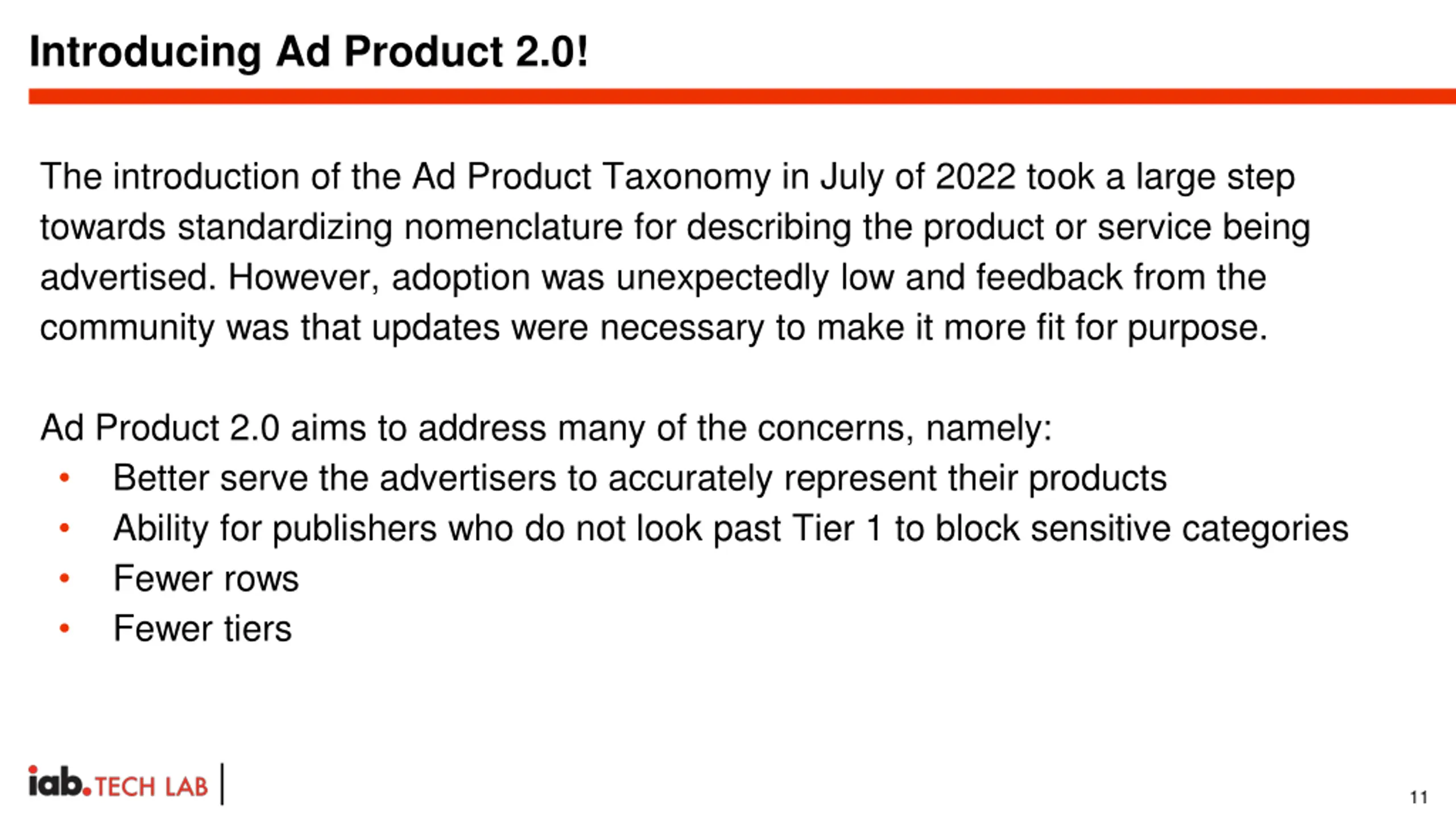 Introducing Ad Product 2.0!

The introduction of the Ad Product Taxonomy in July of 2022 took a large step towards standardizing nomenclature for describing the product or service being advertised. However, adoption was unexpectedly low and feedback from the community was that updates were necessary to make it more fit for purpose.

Ad Product 2.0 aims to address many of the concerns, namely:
• Better serve the advertisers to accurately represent their products
• Ability for publishers who do not look past Tier 1 to block sensitive categories
• Fewer rows
• Fewer tiers

iab. TECH LAB

11